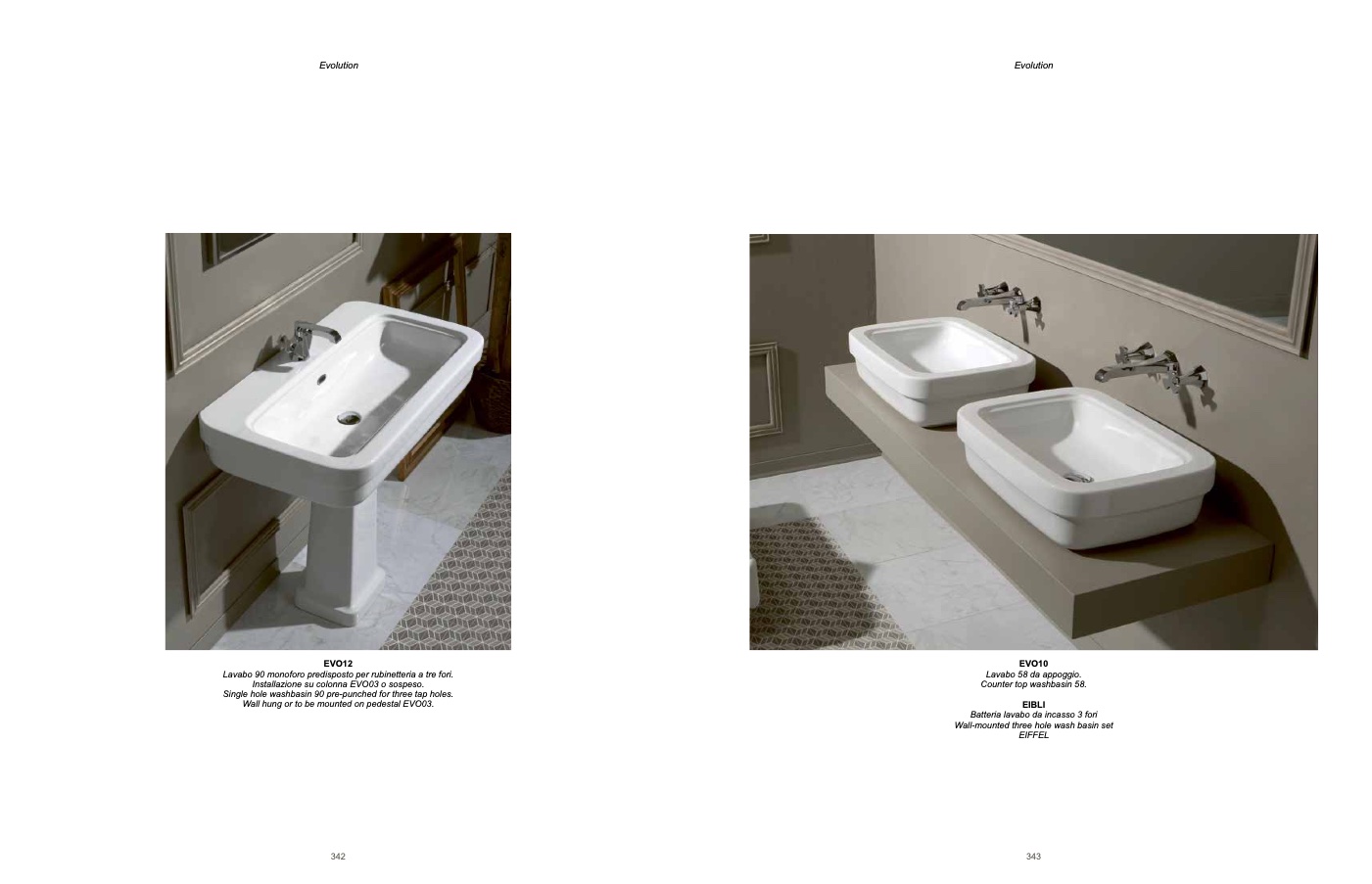 Evolution

EVO12
Lavabo 90 monoforo predisposto per rubinetteria a tre fori.
Installazione su colonna EVO03 o sospeso.
Single hole washbasin 90 pre-punched for three tap holes.
Wall hung or to be mounted on pedestal EVO03.

342

Evolution

EVO10
Lavabo 58 da appoggio.
Counter top washbasin 58.

EIBLI
Batteria lavabo da incasso 3 fori
Wall-mounted three hole wash basin set
EIFFEL

343